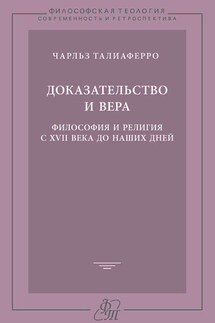 ФИЛОСОФСКАЯ ТЕОЛОГИЯ
СОВРЕМЕННОСТЬ И РЕТРОСПЕКТИВА

ЧАРЛЬЗ ТАЛИАФЕРРО

ДОКАЗАТЕЛЬСТВО И ВЕРА

ФИЛОСОФИЯ И РЕЛИГИЯ С XVII ВЕКА ДО НАШИХ ДНЕЙ

ФТ